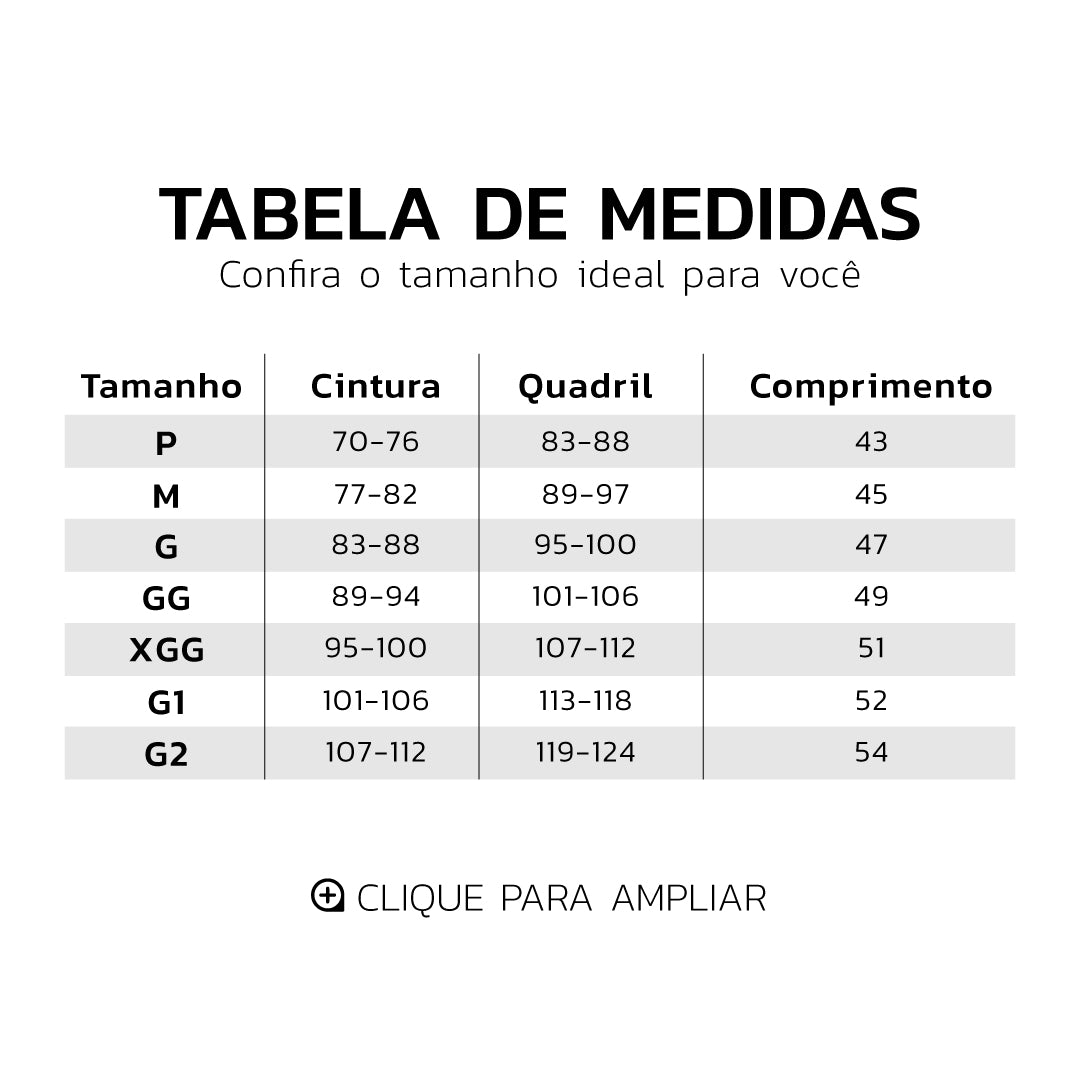 TABELA DE MEDIDAS
Confira o tamanho ideal para você

| Tamanho | Cintura | Quadril | Comprimento |
|---|---|---|---|
| P | 70-76 | 83-88 | 43 |
| M | 77-82 | 89-97 | 45 |
| G | 83-88 | 95-100 | 47 |
| GG | 89-94 | 101-106 | 49 |
| XGG | 95-100 | 107-112 | 51 |
| G1 | 101-106 | 113-118 | 52 |
| G2 | 107-112 | 119-124 | 54 |

CLIQUE PARA AMPLIAR